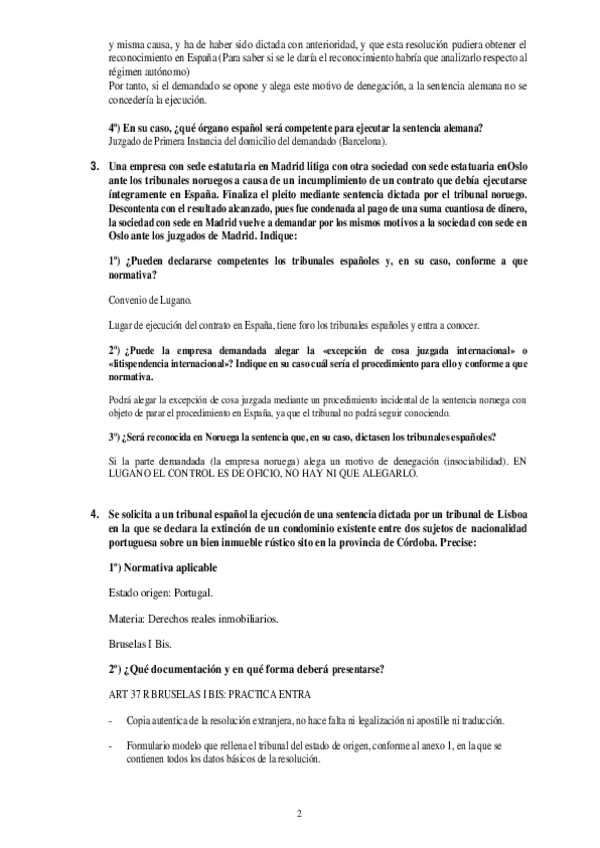 y misma causa, y ha de haber sido dictada con anterioridad, y que esta resolución pudiera obtener el reconocimiento en España (Para saber si se le daría el reconocimiento habría que analizarlo respecto al régimen autónomo)
Por tanto, si el demandado se opone y alega este motivo de denegación, a la sentencia alemana no se concedería la ejecución.

4º) En su caso, ¿qué órgano español será competente para ejecutar la sentencia alemana?
Juzgado de Primera Instancia del domicilio del demandado (Barcelona).

3. Una empresa con sede estatutaria en Madrid litiga con otra sociedad con sede estatuaria enOslo ante los tribunales noruegos a causa de un incumplimiento de un contrato que debía ejecutarse íntegramente en España. Finaliza el pleito mediante sentencia dictada por el tribunal noruego. Descontenta con el resultado alcanzado, pues fue condenada al pago de una suma cuantiosa de dinero, la sociedad con sede en Madrid vuelve a demandar por los mismos motivos a la sociedad con sede en Oslo ante los juzgados de Madrid. Indique:

1º) ¿Pueden declararse competentes los tribunales españoles y, en su caso, conforme a que normativa?

Convenio de Lugano.

Lugar de ejecución del contrato en España, tiene foro los tribunales españoles y entra a conocer.

2º) ¿Puede la empresa demandada alegar la «excepción de cosa juzgada internacional» o «litispendencia internacional»? Indique en su caso cuál sería el procedimiento para ello y conforme a que normativa.

Podrá alegar la excepción de cosa juzgada mediante un procedimiento incidental de la sentencia noruega con objeto de parar el procedimiento en España, ya que el tribunal no podrá seguir conociendo.

3º) ¿Será reconocida en Noruega la sentencia que, en su caso, dictasen los tribunales españoles?

Si la parte demandada (la empresa noruega) alega un motivo de denegación (insociabilidad). EN LUGANO EL CONTROL ES DE OFICIO, NO HAY NI QUE ALEGARLO.

4. Se solicita a un tribunal español la ejecución de una sentencia dictada por un tribunal de Lisboa en la que se declara la extinción de un condominio existente entre dos sujetos de nacionalidad portuguesa sobre un bien inmueble rústico sito en la provincia de Córdoba. Precise:

1º) Normativa aplicable

Estado origen: Portugal.

Materia: Derechos reales inmobiliarios.

Bruselas I Bis.

2º) ¿Qué documentación y en qué forma deberá presentarse?

ART 37 R BRUSELAS I BIS: PRACTICA ENTRA

- Copia autentica de la resolución extranjera, no hace falta ni legalización ni apostille ni traducción.

- Formulario modelo que rellena el tribunal del estado de origen, conforme al anexo 1, en la que se contienen todos los datos básicos de la resolución.

2